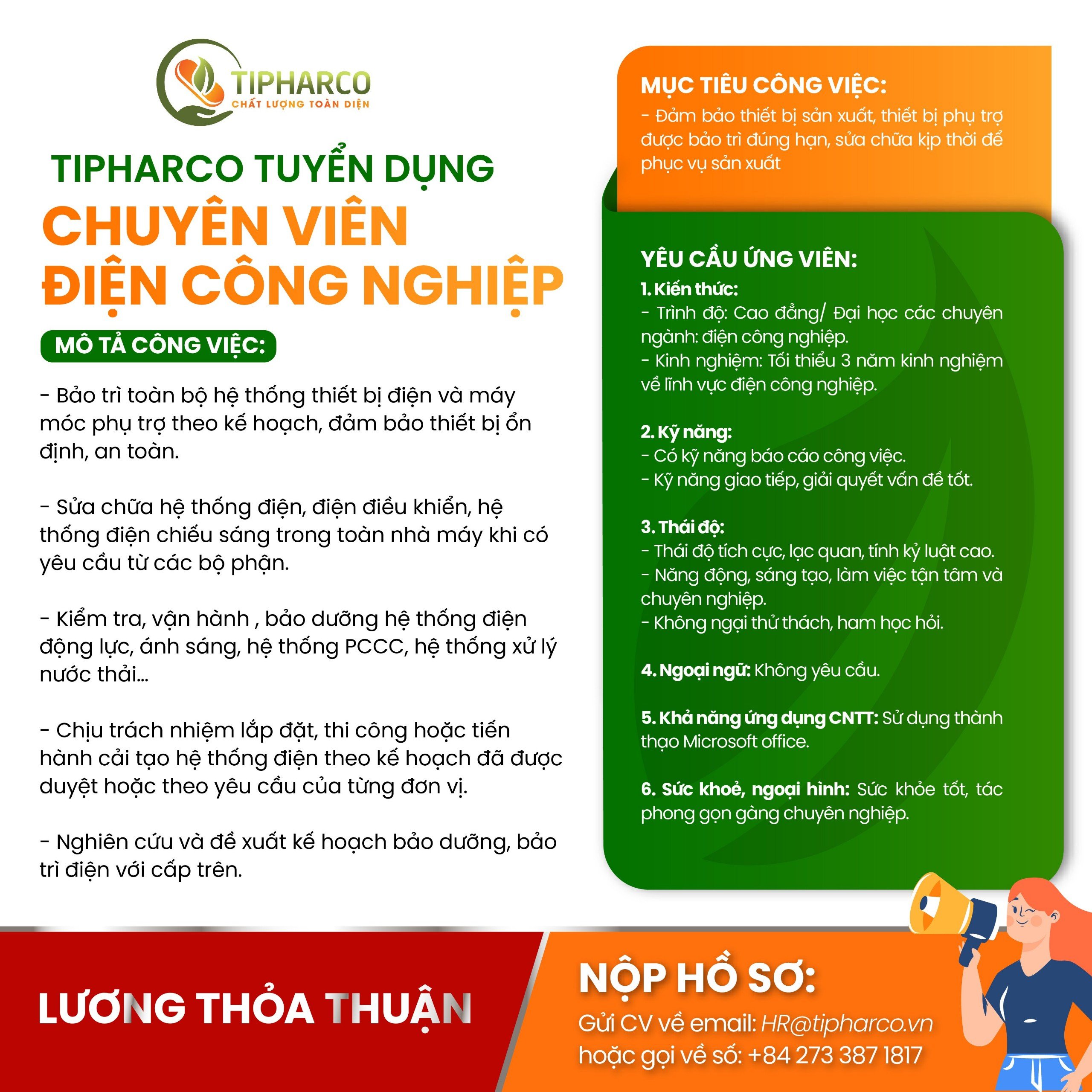 TIPHARCO
CHẤT LƯỢNG TOÀN DIỆN

TIPHARCO TUYỂN DỤNG
CHUYÊN VIÊN ĐIỆN CÔNG NGHIỆP

MÔ TẢ CÔNG VIỆC:

- Bảo trì toàn bộ hệ thống thiết bị điện và máy móc phụ trợ theo kế hoạch, đảm bảo thiết bị ổn định, an toàn.

- Sửa chữa hệ thống điện, điện điều khiển, hệ thống điện chiếu sáng trong toàn nhà máy khi có yêu cầu từ các bộ phận.

- Kiểm tra, vận hành , bảo dưỡng hệ thống điện động lực, ánh sáng, hệ thống PCCC, hệ thống xử lý nước thải...

- Chịu trách nhiệm lắp đặt, thi công hoặc tiến hành cải tạo hệ thống điện theo kế hoạch đã được duyệt hoặc theo yêu cầu của từng đơn vị.

- Nghiên cứu và đề xuất kế hoạch bảo dưỡng, bảo trì điện với cấp trên.

MỤC TIÊU CÔNG VIỆC:
- Đảm bảo thiết bị sản xuất, thiết bị phụ trợ được bảo trì đúng hạn, sửa chữa kịp thời để phục vụ sản xuất

YÊU CẦU ỨNG VIÊN:
1. Kiến thức:
- Trình độ: Cao đẳng/ Đại học các chuyên ngành: điện công nghiệp.
- Kinh nghiệm: Tối thiểu 3 năm kinh nghiệm về lĩnh vực điện công nghiệp.

2. Kỹ năng:
- Có kỹ năng báo cáo công việc.
- Kỹ năng giao tiếp, giải quyết vấn đề tốt.

3. Thái độ:
- Thái độ tích cực, lạc quan, tính kỷ luật cao.
- Năng động, sáng tạo, làm việc tận tâm và chuyên nghiệp.
- Không ngại thử thách, ham học hỏi.

4. Ngoại ngữ: Không yêu cầu.

5. Khả năng ứng dụng CNTT: Sử dụng thành thạo Microsoft office.

6. Sức khoẻ, ngoại hình: Sức khỏe tốt, tác phong gọn gàng chuyên nghiệp.

LƯƠNG THỎA THUẬN

NỘP HỒ SƠ:
Gửi CV về email: HR@tipharco.vn
hoặc gọi về số: +84 273 387 1817